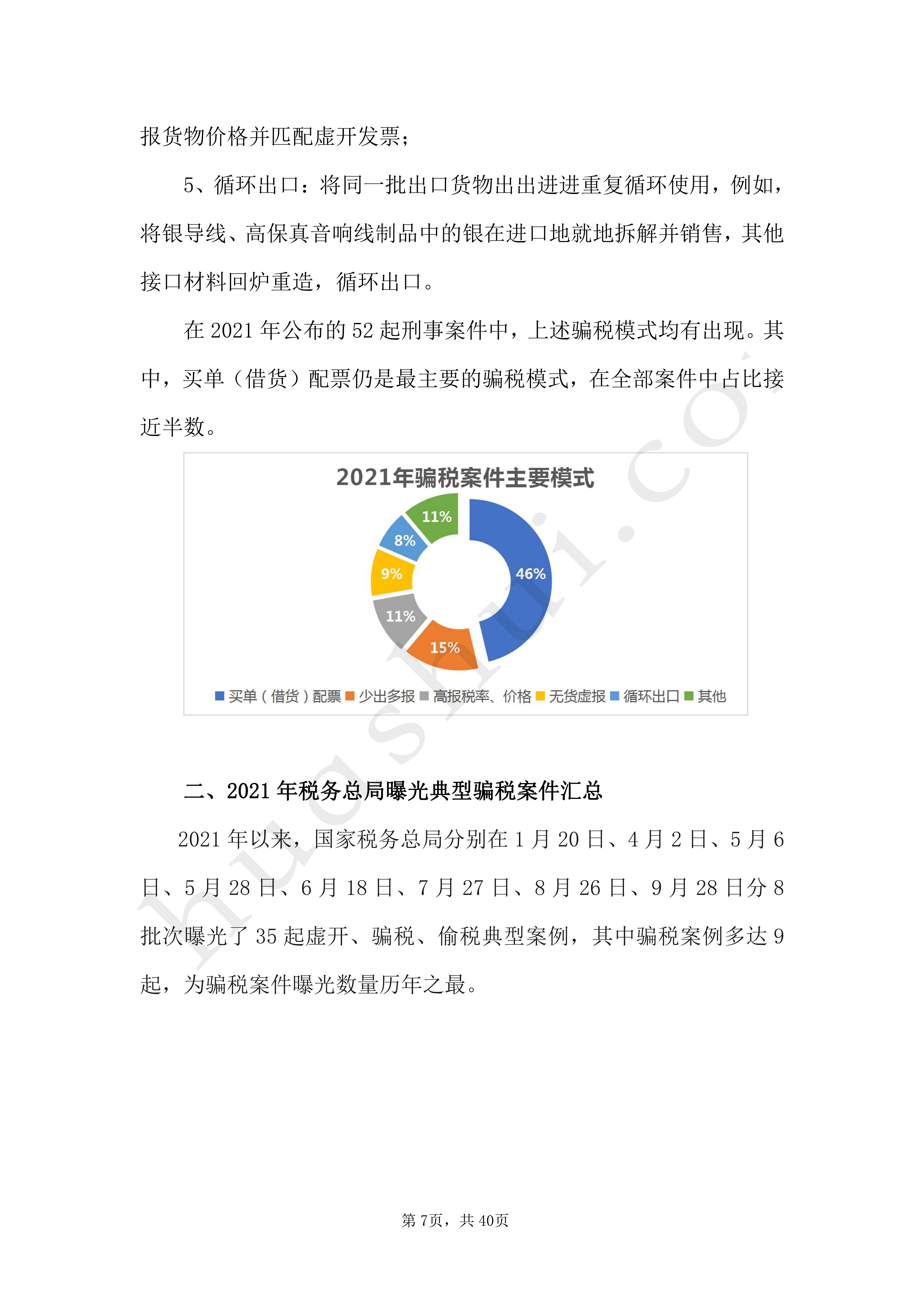 报货物价格并匹配虚开发票；

5、循环出口：将同一批出口货物出出进进重复循环使用，例如，将银导线、高保真音响线制品中的银在进口地就地拆解并销售，其他接口材料回炉重造，循环出口。

在 2021 年公布的 52 起刑事案件中，上述骗税模式均有出现。其中，买单（借货）配票仍是最主要的骗税模式，在全部案件中占比接近半数。

2021年骗税案件主要模式

46%
15%
11%
9%
8%
11%

买单（借货）配票 少出多报 高报税率、价格 无货虚报 循环出口 其他

hugshui.co

二、2021 年税务总局曝光典型骗税案件汇总

2021 年以来，国家税务总局分别在 1 月 20 日、4 月 2 日、5 月 6 日、5 月 28 日、6 月 18 日、7 月 27 日、8 月 26 日、9 月 28 日分 8 批次曝光了 35 起虚开、骗税、偷税典型案例，其中骗税案例多达 9 起，为骗税案件曝光数量历年之最。

第 7页，共 40页